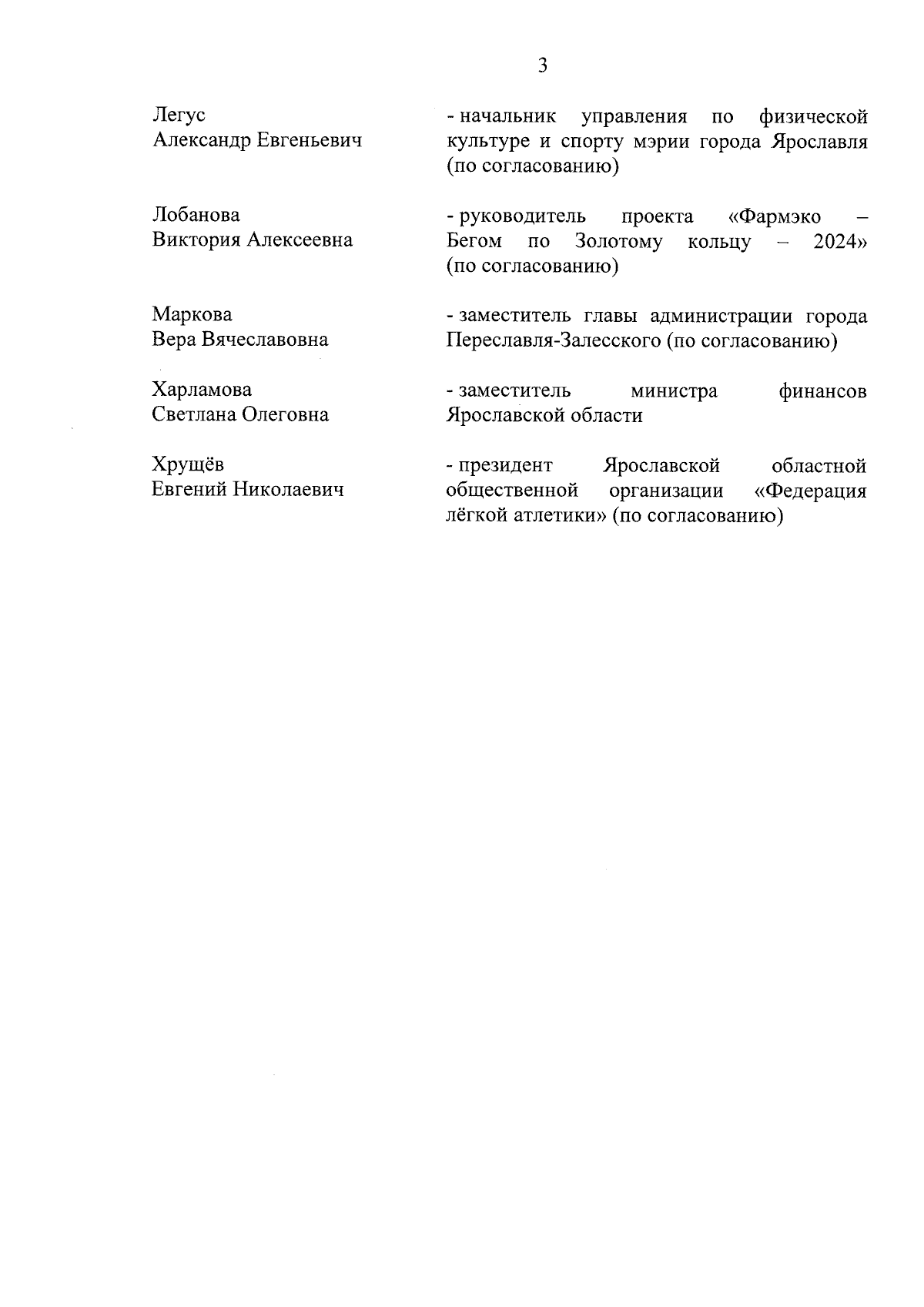 3

Легус
Александр Евгеньевич

- начальник управления по физической культуре и спорту мэрии города Ярославля (по согласованию)

Лобанова
Виктория Алексеевна

- руководитель проекта «Фармэко – Бегом по Золотому кольцу – 2024» (по согласованию)

Маркова
Вера Вячеславовна

- заместитель главы администрации города Переславля-Залесского (по согласованию)

Харламова
Светлана Олеговна

- заместитель министра финансов Ярославской области

Хрущёв
Евгений Николаевич

- президент Ярославской областной общественной организации «Федерация лёгкой атлетики» (по согласованию)